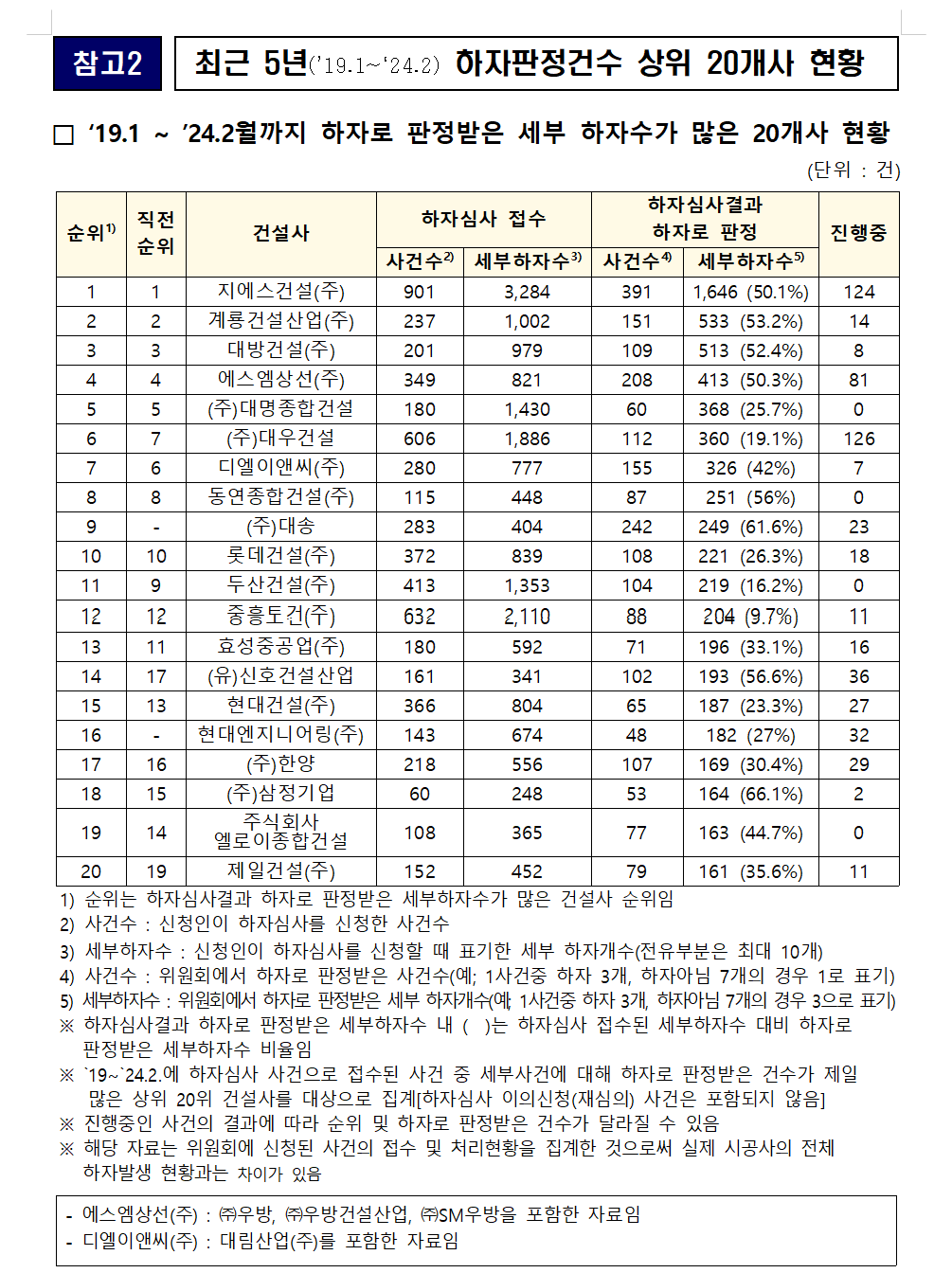 참고2

최근 5년('19.1~'24.2) 하자판정건수 상위 20개사 현황

□ '19.1 ~ '24.2월까지 하자로 판정받은 세부 하자수가 많은 20개사 현황

(단위 : 건)

| 순위$^{1)}$ | 직전 순위 | 건설사 | 하자심사 접수 사건수$^{2)}$ | 하자심사 접수 세부하자수$^{3)}$ | 하자심사결과 하자로 판정 사건수$^{4)}$ | 하자심사결과 하자로 판정 세부하자수$^{5)}$ | 진행중 |
|---|---|---|---|---|---|---|---|
| 1 | 1 | 지에스건설(주) | 901 | 3,284 | 391 | 1,646 (50.1%) | 124 |
| 2 | 2 | 계룡건설산업(주) | 237 | 1,002 | 151 | 533 (53.2%) | 14 |
| 3 | 3 | 대방건설(주) | 201 | 979 | 109 | 513 (52.4%) | 8 |
| 4 | 4 | 에스엠상선(주) | 349 | 821 | 208 | 413 (50.3%) | 81 |
| 5 | 5 | (주)대명종합건설 | 180 | 1,430 | 60 | 368 (25.7%) | 0 |
| 6 | 7 | (주)대우건설 | 606 | 1,886 | 112 | 360 (19.1%) | 126 |
| 7 | 6 | 디엘이앤씨(주) | 280 | 777 | 155 | 326 (42%) | 7 |
| 8 | 8 | 동연종합건설(주) | 115 | 448 | 87 | 251 (56%) | 0 |
| 9 | - | (주)대송 | 283 | 404 | 242 | 249 (61.6%) | 23 |
| 10 | 10 | 롯데건설(주) | 372 | 839 | 108 | 221 (26.3%) | 18 |
| 11 | 9 | 두산건설(주) | 413 | 1,353 | 104 | 219 (16.2%) | 0 |
| 12 | 12 | 중흥토건(주) | 632 | 2,110 | 88 | 204 (9.7%) | 11 |
| 13 | 11 | 효성중공업(주) | 180 | 592 | 71 | 196 (33.1%) | 16 |
| 14 | 17 | (유)신호건설산업 | 161 | 341 | 102 | 193 (56.6%) | 36 |
| 15 | 13 | 현대건설(주) | 366 | 804 | 65 | 187 (23.3%) | 27 |
| 16 | - | 현대엔지니어링(주) | 143 | 674 | 48 | 182 (27%) | 32 |
| 17 | 16 | (주)한양 | 218 | 556 | 107 | 169 (30.4%) | 29 |
| 18 | 15 | (주)삼정기업 | 60 | 248 | 53 | 164 (66.1%) | 2 |
| 19 | 14 | 주식회사 엘로이종합건설 | 108 | 365 | 77 | 163 (44.7%) | 0 |
| 20 | 19 | 제일건설(주) | 152 | 452 | 79 | 161 (35.6%) | 11 |

1) 순위는 하자심사결과 하자로 판정받은 세부하자수가 많은 건설사 순위임
2) 사건수 : 신청인이 하자심사를 신청한 사건수
3) 세부하자수 : 신청인이 하자심사를 신청할 때 표기한 세부 하자개수(전유부분은 최대 10개)
4) 사건수 : 위원회에서 하자로 판정받은 사건수(예; 1사건중 하자 3개, 하자아님 7개의 경우 1로 표기)
5) 세부하자수 : 위원회에서 하자로 판정받은 세부 하자개수(예; 1사건중 하자 3개, 하자아님 7개의 경우 3으로 표기)
※ 하자심사결과 하자로 판정받은 세부하자수 내 ( )는 하자심사 접수된 세부하자수 대비 하자로 판정받은 세부하자수 비율임
※ `19~`24.2.에 하자심사 사건으로 접수된 사건 중 세부사건에 대해 하자로 판정받은 건수가 제일 많은 상위 20위 건설사를 대상으로 집계[하자심사 이의신청(재심의) 사건은 포함되지 않음]
※ 진행중인 사건의 결과에 따라 순위 및 하자로 판정받은 건수가 달라질 수 있음
※ 해당 자료는 위원회에 신청된 사건의 접수 및 처리현황을 집계한 것으로써 실제 시공사의 전체 하자발생 현황과는 차이가 있음

- 에스엠상선(주) : ㈜우방, ㈜우방건설산업, ㈜SM우방을 포함한 자료임
- 디엘이앤씨(주) : 대림산업(주)를 포함한 자료임